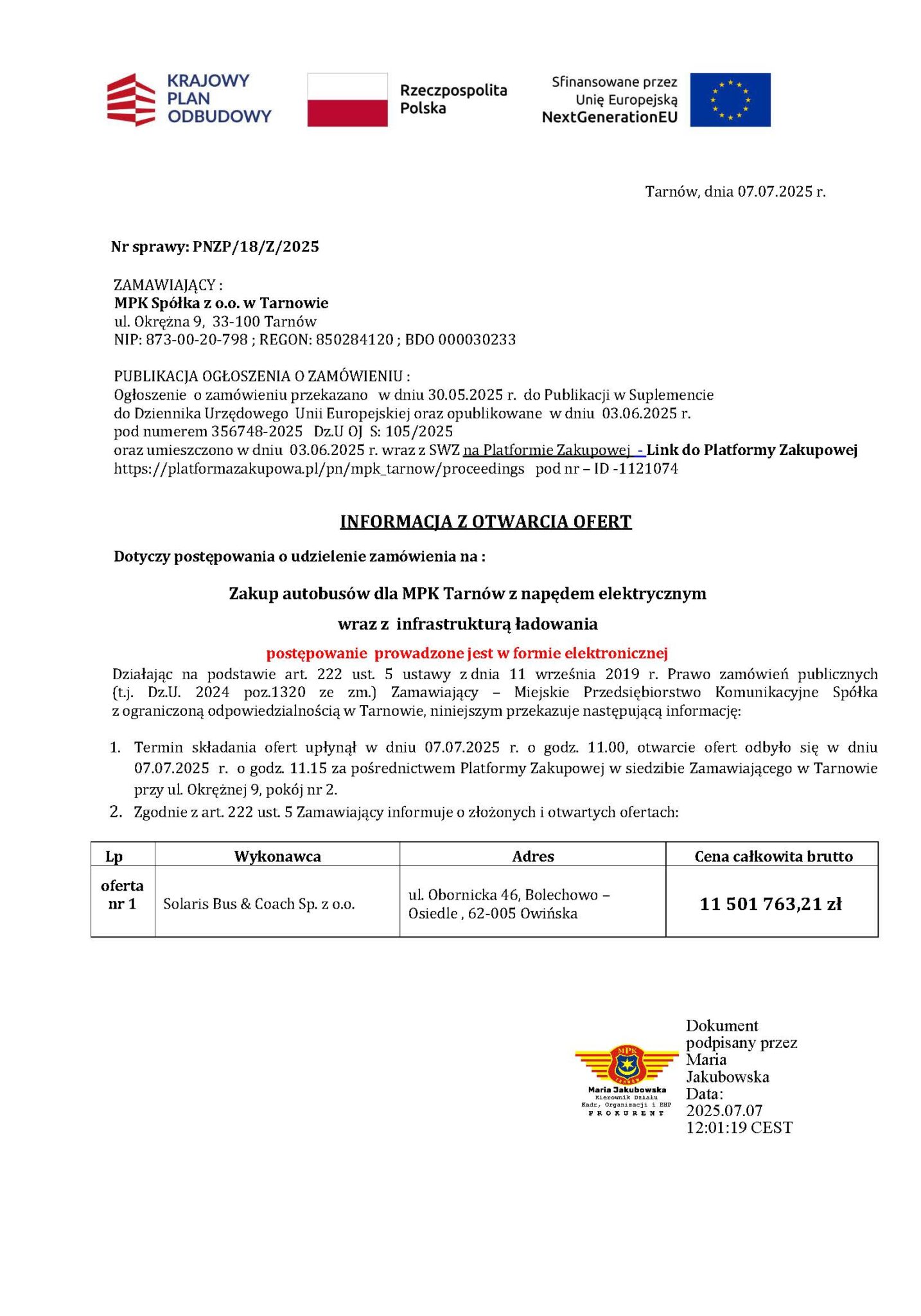 KRAJOWY PLAN ODBUDOWY

Rzeczpospolita Polska

Sfinansowane przez Unię Europejską NextGenerationEU

Tarnów, dnia 07.07.2025 r.

Nr sprawy: PNZP/18/Z/2025

ZAMAWIAJĄCY :
MPK Spółka z o.o. w Tarnowie
ul. Okrężna 9, 33-100 Tarnów
NIP: 873-00-20-798 ; REGON: 850284120 ; BDO 000030233

PUBLIKACJA OGŁOSZENIA O ZAMÓWIENIU :
Ogłoszenie o zamówieniu przekazano w dniu 30.05.2025 r. do Publikacji w Suplemencie do Dziennika Urzędowego Unii Europejskiej oraz opublikowane w dniu 03.06.2025 r. pod numerem 356748-2025 Dz.U OJ S: 105/2025
oraz umieszczono w dniu 03.06.2025 r. wraz z SWZ na Platformie Zakupowej - Link do Platformy Zakupowej https://platformazakupowa.pl/pn/mpk_tarnow/proceedings pod nr – ID -1121074

INFORMACJA Z OTWARCIA OFERT

Dotyczy postępowania o udzielenie zamówienia na :

Zakup autobusów dla MPK Tarnów z napędem elektrycznym
wraz z infrastrukturą ładowania

postępowanie prowadzone jest w formie elektronicznej

Działając na podstawie art. 222 ust. 5 ustawy z dnia 11 września 2019 r. Prawo zamówień publicznych (t.j. Dz.U. 2024 poz.1320 ze zm.) Zamawiający – Miejskie Przedsiębiorstwo Komunikacyjne Spółka z ograniczoną odpowiedzialnością w Tarnowie, niniejszym przekazuje następującą informację:

1. Termin składania ofert upłynął w dniu 07.07.2025 r. o godz. 11.00, otwarcie ofert odbyło się w dniu 07.07.2025 r. o godz. 11.15 za pośrednictwem Platformy Zakupowej w siedzibie Zamawiającego w Tarnowie przy ul. Okrężnej 9, pokój nr 2.
2. Zgodnie z art. 222 ust. 5 Zamawiający informuje o złożonych i otwartych ofertach:

| Lp | Wykonawca | Adres | Cena całkowita brutto |
|---|---|---|---|
| oferta nr 1 | Solaris Bus & Coach Sp. z o.o. | ul. Obornicka 46, Bolechowo – Osiedle , 62-005 Owińska | 11 501 763,21 zł |

MPK TARNÓW
Maria Jakubowska
Kierownik Działu Kadr, Organizacji i BHP
PROKURENT

Dokument podpisany przez Maria Jakubowska
Data: 2025.07.07 12:01:19 CEST